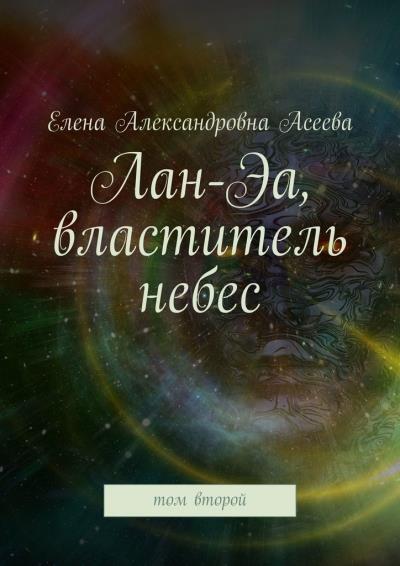 Елена Александровна Асеева

Лан-Эа, властитель небес

том второй